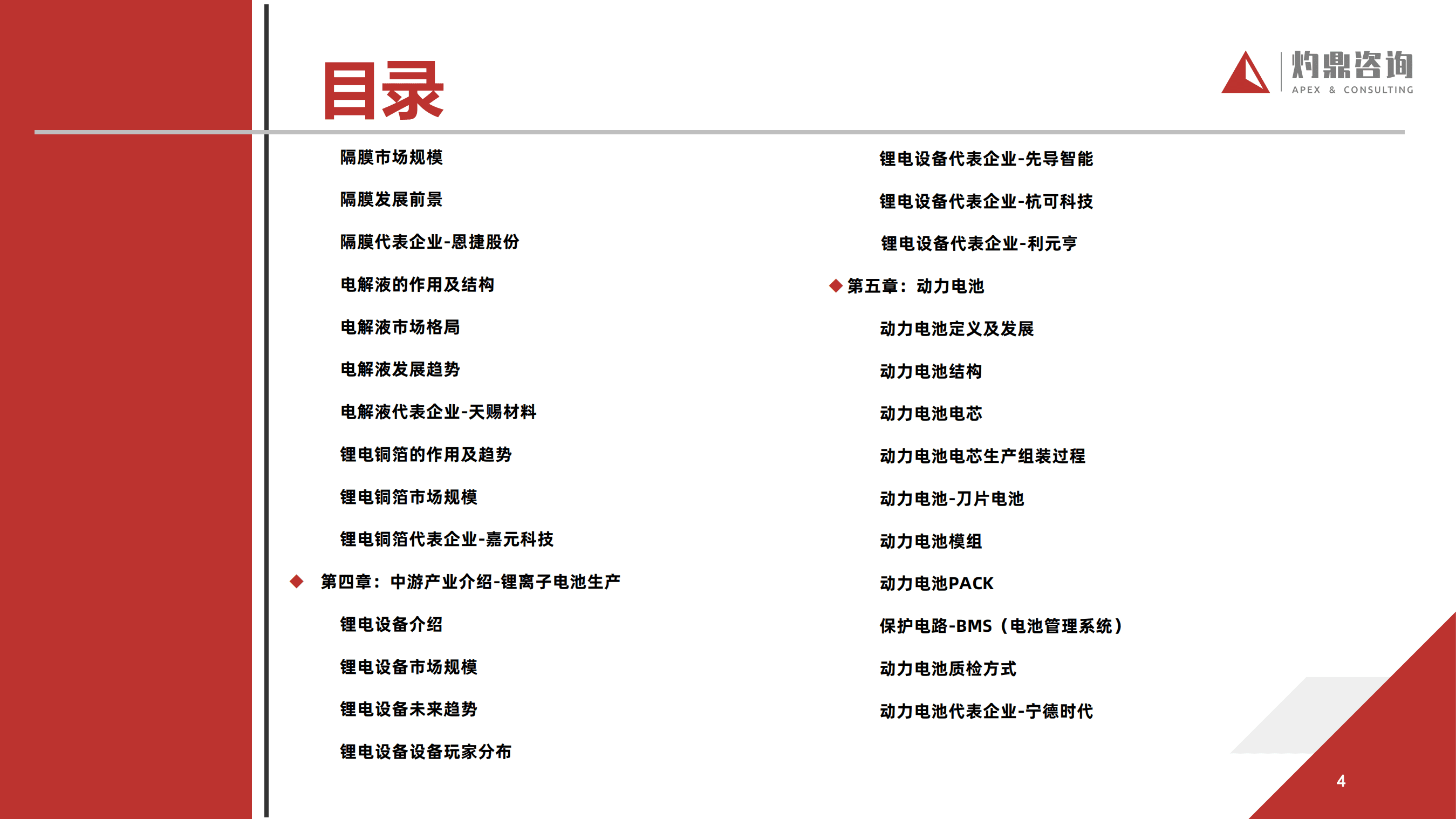 目录

灼鼎咨询
APEX & CONSULTING

隔膜市场规模

隔膜发展前景

隔膜代表企业-恩捷股份

电解液的作用及结构

电解液市场格局

电解液发展趋势

电解液代表企业-天赐材料

锂电铜箔的作用及趋势

锂电铜箔市场规模

锂电铜箔代表企业-嘉元科技

◆ 第四章：中游产业介绍-锂离子电池生产

锂电设备介绍

锂电设备市场规模

锂电设备未来趋势

锂电设备设备玩家分布

锂电设备代表企业-先导智能

锂电设备代表企业-杭可科技

锂电设备代表企业-利元亨

◆ 第五章：动力电池

动力电池定义及发展

动力电池结构

动力电池电芯

动力电池电芯生产组装过程

动力电池-刀片电池

动力电池模组

动力电池PACK

保护电路-BMS（电池管理系统）

动力电池质检方式

动力电池代表企业-宁德时代

4